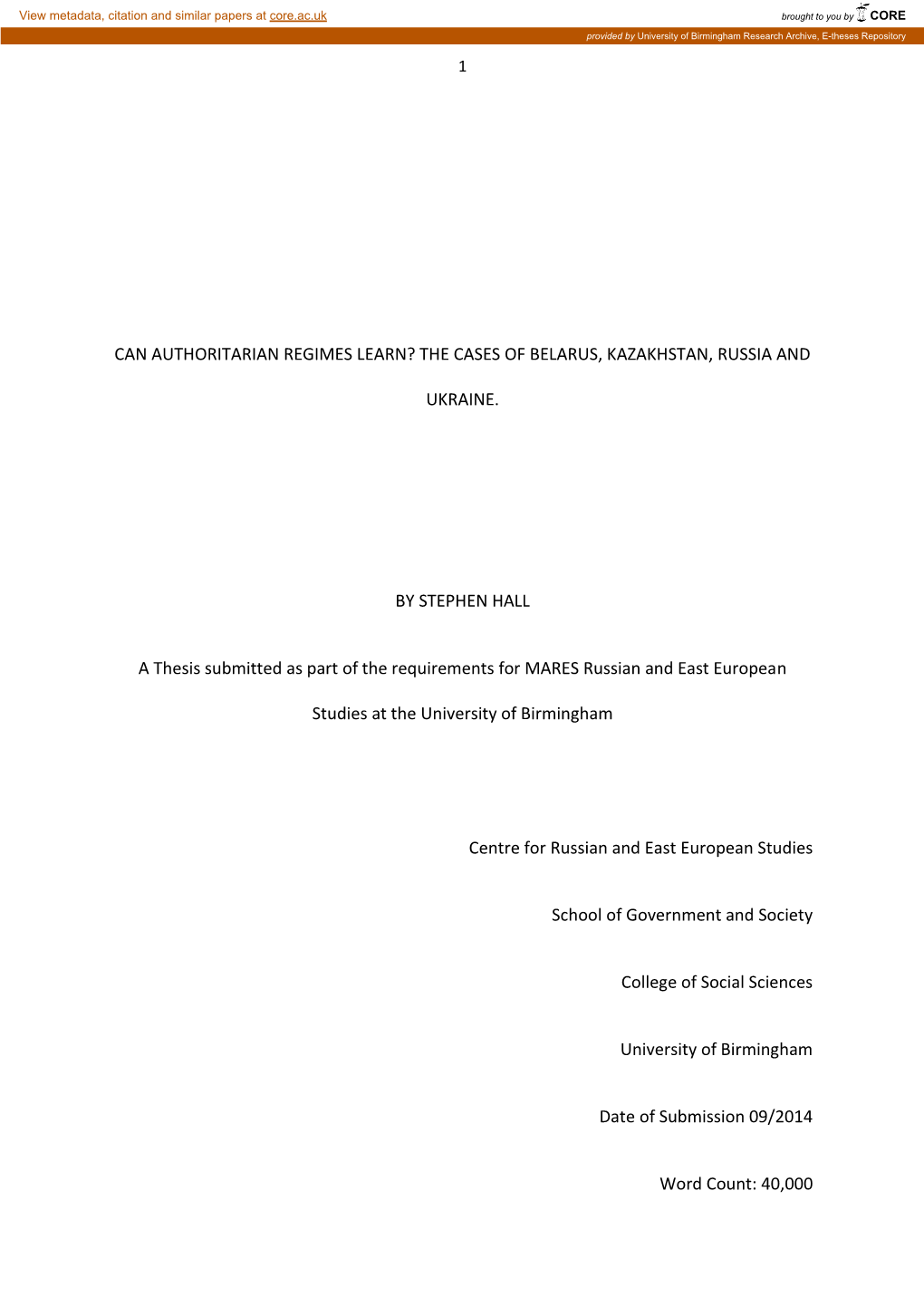 View metadata, citation and similar papers at core.ac.uk

brought to you by CORE

provided by University of Birmingham Research Archive, E-theses Repository

1

CAN AUTHORITARIAN REGIMES LEARN? THE CASES OF BELARUS, KAZAKHSTAN, RUSSIA AND UKRAINE.

BY STEPHEN HALL

A Thesis submitted as part of the requirements for MARES Russian and East European Studies at the University of Birmingham

Centre for Russian and East European Studies

School of Government and Society

College of Social Sciences

University of Birmingham

Date of Submission 09/2014

Word Count: 40,000